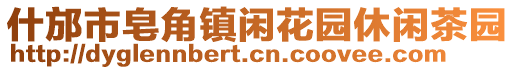 什邡市皂角镇闲花园休闲茶园
http://dyglennbert.cn.coovee.com